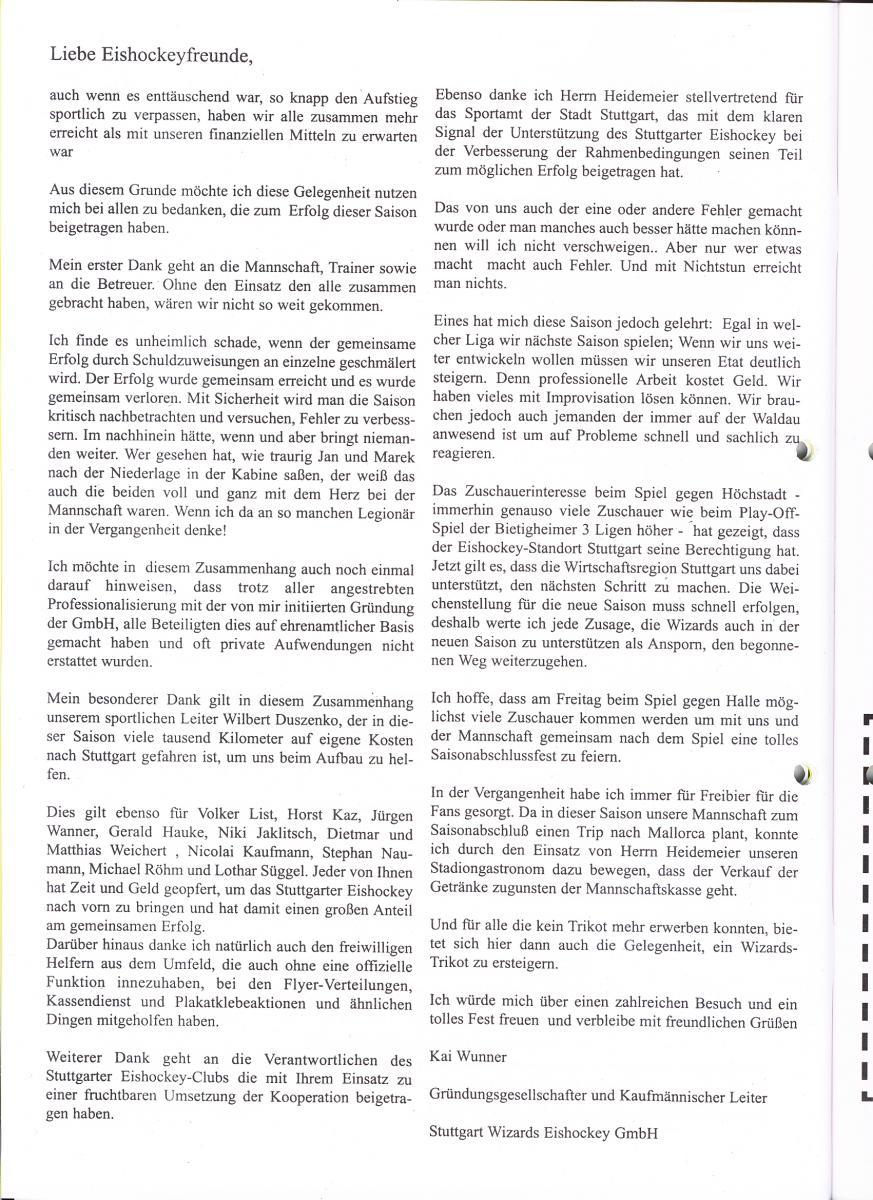 Liebe Eishockeyfreunde,

auch wenn es enttäuschend war, so knapp den Aufstieg sportlich zu verpassen, haben wir alle zusammen mehr erreicht als mit unseren finanziellen Mitteln zu erwarten war

Aus diesem Grunde möchte ich diese Gelegenheit nutzen mich bei allen zu bedanken, die zum Erfolg dieser Saison beigetragen haben.

Mein erster Dank geht an die Mannschaft, Trainer sowie an die Betreuer. Ohne den Einsatz den alle zusammen gebracht haben, wären wir nicht so weit gekommen.

Ich finde es unheimlich schade, wenn der gemeinsame Erfolg durch Schuldzuweisungen an einzelne geschmälert wird. Der Erfolg wurde gemeinsam erreicht und es wurde gemeinsam verloren. Mit Sicherheit wird man die Saison kritisch nachbetrachten und versuchen, Fehler zu verbesssern. Im nachhinein hätte, wenn und aber bringt niemanden weiter. Wer gesehen hat, wie traurig Jan und Marek nach der Niederlage in der Kabine saßen, der weiß das auch die beiden voll und ganz mit dem Herz bei der Mannschaft waren. Wenn ich da an so manchen Legionär in der Vergangenheit denke!

Ich möchte in diesem Zusammenhang auch noch einmal darauf hinweisen, dass trotz aller angestrebten Professionalisierung mit der von mir initiierten Gründung der GmbH, alle Beteiligten dies auf ehrenamtlicher Basis gemacht haben und oft private Aufwendungen nicht erstattet wurden.

Mein besonderer Dank gilt in diesem Zusammenhang unserem sportlichen Leiter Wilbert Duszenko, der in dieser Saison viele tausend Kilometer auf eigene Kosten nach Stuttgart gefahren ist, um uns beim Aufbau zu helfen.

Dies gilt ebenso für Volker List, Horst Kaz, Jürgen Wanner, Gerald Hauke, Niki Jaklitsch, Dietmar und Matthias Weichert , Nicolai Kaufmann, Stephan Naumann, Michael Röhm und Lothar Süggel. Jeder von Ihnen hat Zeit und Geld geopfert, um das Stuttgarter Eishockey nach vorn zu bringen und hat damit einen großen Anteil am gemeinsamen Erfolg.
Darüber hinaus danke ich natürlich auch den freiwilligen Helfern aus dem Umfeld, die auch ohne eine offizielle Funktion innezuhaben, bei den Flyer-Verteilungen, Kassendienst und Plakatklebeaktionen und ähnlichen Dingen mitgeholfen haben.

Weiterer Dank geht an die Verantwortlichen des Stuttgarter Eishockey-Clubs die mit Ihrem Einsatz zu einer fruchtbaren Umsetzung der Kooperation beigetragen haben.

Ebenso danke ich Herrn Heidemeier stellvertretend für das Sportamt der Stadt Stuttgart, das mit dem klaren Signal der Unterstützung des Stuttgarter Eishockey bei der Verbesserung der Rahmenbedingungen seinen Teil zum möglichen Erfolg beigetragen hat.

Das von uns auch der eine oder andere Fehler gemacht wurde oder man manches auch besser hätte machen können will ich nicht verschweigen.. Aber nur wer etwas macht macht auch Fehler. Und mit Nichtstun erreicht man nichts.

Eines hat mich diese Saison jedoch gelehrt: Egal in welcher Liga wir nächste Saison spielen; Wenn wir uns weiter entwickeln wollen müssen wir unseren Etat deutlich steigern. Denn professionelle Arbeit kostet Geld. Wir haben vieles mit Improvisation lösen können. Wir brauchen jedoch auch jemanden der immer auf der Waldau anwesend ist um auf Probleme schnell und sachlich zu reagieren.

Das Zuschauerinteresse beim Spiel gegen Höchstadt - immerhin genauso viele Zuschauer wie beim Play-Off-Spiel der Bietigheimer 3 Ligen höher - hat gezeigt, dass der Eishockey-Standort Stuttgart seine Berechtigung hat. Jetzt gilt es, dass die Wirtschaftsregion Stuttgart uns dabei unterstützt, den nächsten Schritt zu machen. Die Weichenstellung für die neue Saison muss schnell erfolgen, deshalb werte ich jede Zusage, die Wizards auch in der neuen Saison zu unterstützen als Ansporn, den begonnenen Weg weiterzugehen.

Ich hoffe, dass am Freitag beim Spiel gegen Halle möglichst viele Zuschauer kommen werden um mit uns und der Mannschaft gemeinsam nach dem Spiel eine tolles Saisonabschlussfest zu feiern.

In der Vergangenheit habe ich immer für Freibier für die Fans gesorgt. Da in dieser Saison unsere Mannschaft zum Saisonabschluß einen Trip nach Mallorca plant, konnte ich durch den Einsatz von Herrn Heidemeier unseren Stadiongastronom dazu bewegen, dass der Verkauf der Getränke zugunsten der Mannschaftskasse geht.

Und für alle die kein Trikot mehr erwerben konnten, bietet sich hier dann auch die Gelegenheit, ein Wizards-Trikot zu ersteigern.

Ich würde mich über einen zahlreichen Besuch und ein tolles Fest freuen und verbleibe mit freundlichen Grüßen

Kai Wunner

Gründungsgesellschafter und Kaufmännischer Leiter

Stuttgart Wizards Eishockey GmbH